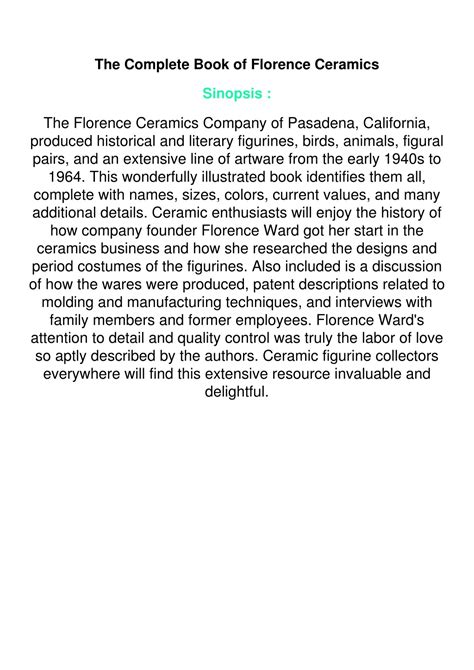 The Complete Book of Florence Ceramics

Sinopsis :

The Florence Ceramics Company of Pasadena, California, produced historical and literary figurines, birds, animals, figural pairs, and an extensive line of artware from the early 1940s to 1964. This wonderfully illustrated book identifies them all, complete with names, sizes, colors, current values, and many additional details. Ceramic enthusiasts will enjoy the history of how company founder Florence Ward got her start in the ceramics business and how she researched the designs and period costumes of the figurines. Also included is a discussion of how the wares were produced, patent descriptions related to molding and manufacturing techniques, and interviews with family members and former employees. Florence Ward's attention to detail and quality control was truly the labor of love so aptly described by the authors. Ceramic figurine collectors everywhere will find this extensive resource invaluable and delightful.